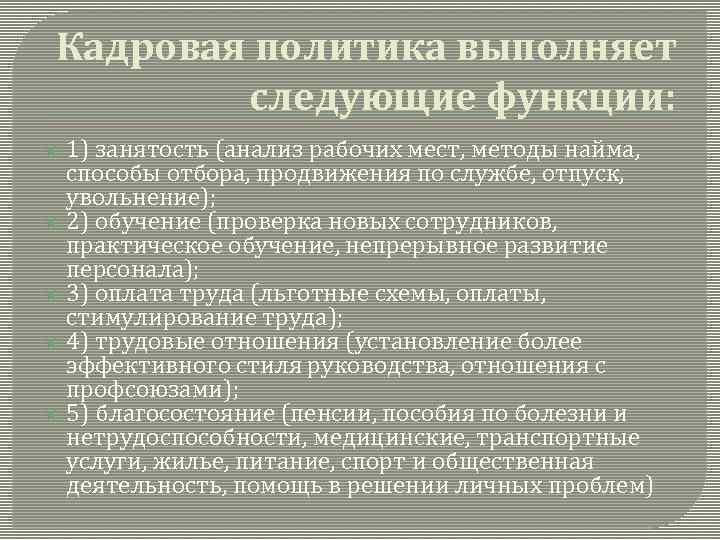 Кадровая политика выполняет следующие функции:

1) занятость (анализ рабочих мест, методы найма, способы отбора, продвижения по службе, отпуск, увольнение);

2) обучение (проверка новых сотрудников, практическое обучение, непрерывное развитие персонала);

3) оплата труда (льготные схемы, оплаты, стимулирование труда);

4) трудовые отношения (установление более эффективного стиля руководства, отношения с профсоюзами);

5) благосостояние (пенсии, пособия по болезни и нетрудоспособности, медицинские, транспортные услуги, жилье, питание, спорт и общественная деятельность, помощь в решении личных проблем)